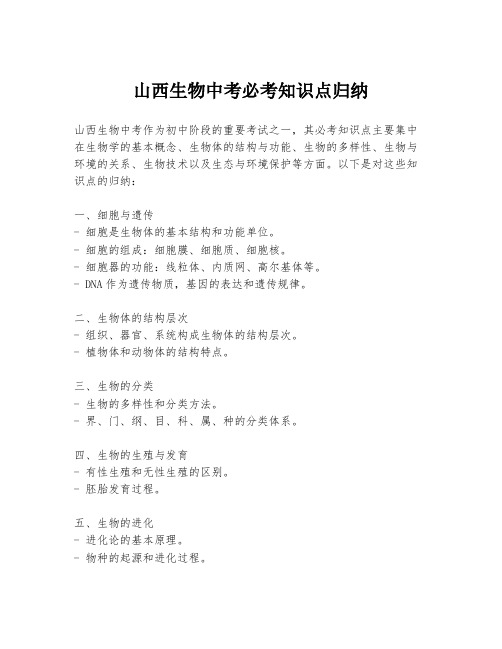 山西生物中考必考知识点归纳

山西生物中考作为初中阶段的重要考试之一，其必考知识点主要集中在生物学的基本概念、生物体的结构与功能、生物的多样性、生物与环境的关系、生物技术以及生态与环境保护等方面。以下是对这些知识点的归纳：

一、细胞与遗传
- 细胞是生物体的基本结构和功能单位。
- 细胞的组成：细胞膜、细胞质、细胞核。
- 细胞器的功能：线粒体、内质网、高尔基体等。
- DNA 作为遗传物质，基因的表达和遗传规律。

二、生物体的结构层次
- 组织、器官、系统构成生物体的结构层次。
- 植物体和动物体的结构特点。

三、生物的分类
- 生物的多样性和分类方法。
- 界、门、纲、目、科、属、种的分类体系。

四、生物的生殖与发育
- 有性生殖和无性生殖的区别。
- 胚胎发育过程。

五、生物的进化
- 进化论的基本原理。
- 物种的起源和进化过程。